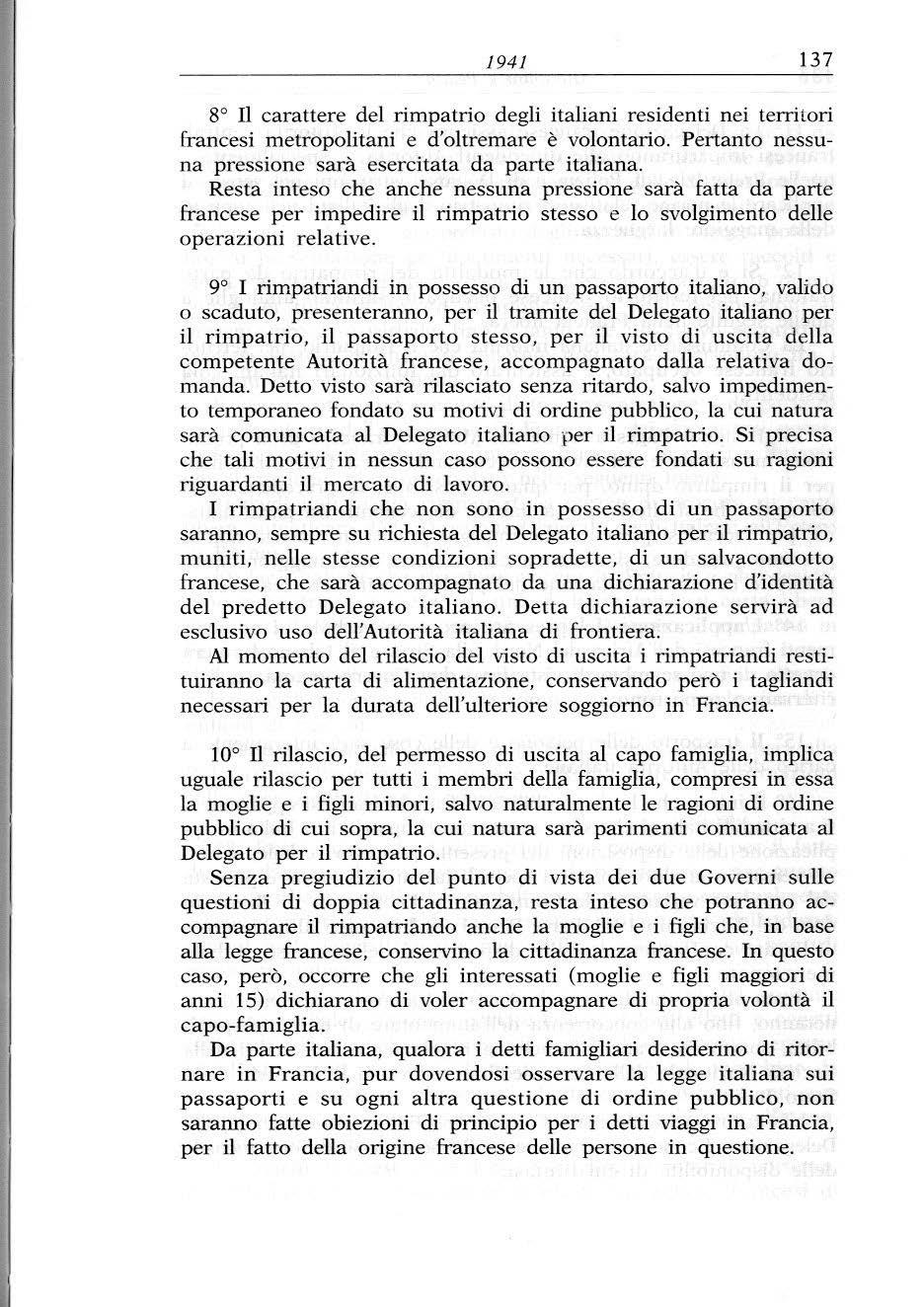 1941 137

8° Il carattere del rimpatrio degli italiani residenti nei territori francesi metropolitani e d'oltremare è volontario. Pertanto nessuna pressione sarà esercitata da parte italiana.

Resta inteso che anche nessuna pressione sarà fatta da parte francese per impedire il rimpatrio stesso e lo svolgimento delle operazioni relative.

9° I rimpatriandi in possesso di un passaporto italiano, valido o scaduto, presenteranno, per il tramite del Delegato italiano per il rimpatrio, il passaporto stesso, per il visto di uscita della competente Autorità francese, accompagnato dalla relativa domanda. Detto visto sarà rilasciato senza ritardo, salvo impedimento temporaneo fondato su motivi di ordine pubblico, la cui natura sarà comunicata al Delegato italiano per il rimpatrio. Si precisa che tali motivi in nessun caso possono essere fondati su ragioni riguardanti il mercato di lavoro.

I rimpatriandi che non sono in possesso di un passaporto saranno, sempre su richiesta del Delegato italiano per il rimpatrio, muniti, nelle stesse condizioni sopradette, di un salvacondotto francese, che sarà accompagnato da una dichiarazione d'identità del predetto Delegato italiano. Detta dichiarazione servirà ad esclusivo uso dell'Autorità italiana di frontiera.

Al momento del rilascio del visto di uscita i rimpatriandi restituiranno la carta di alimentazione, conservando però i tagliandi necessari per la durata dell'ulteriore soggiorno in Francia.

10° Il rilascio, del permesso di uscita al capo famiglia, implica uguale rilascio per tutti i membri della famiglia, compresi in essa la moglie e i figli minori, salvo naturalmente le ragioni di ordine pubblico di cui sopra, la cui natura sarà parimenti comunicata al Delegato per il rimpatrio.

Senza pregiudizio del punto di vista dei due Governi sulle questioni di doppia cittadinanza, resta inteso che potranno accompagnare il rimpatriando anche la moglie e i figli che, in base alla legge francese, conservino la cittadinanza francese. In questo caso, però, occorre che gli interessati (moglie e figli maggiori di anni 15) dichiarano di voler accompagnare di propria volontà il capo-famiglia.

Da parte italiana, qualora i detti famigliari desiderino di ritornare in Francia, pur dovendosi osservare la legge italiana sui passaporti e su ogni altra questione di ordine pubblico, non saranno fatte obiezioni di principio per i detti viaggi in Francia, per il fatto della origine francese delle persone in questione.